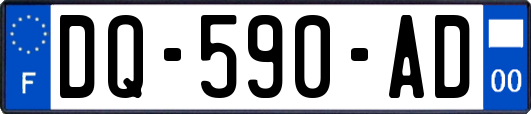 F

DQ-590-AD

00